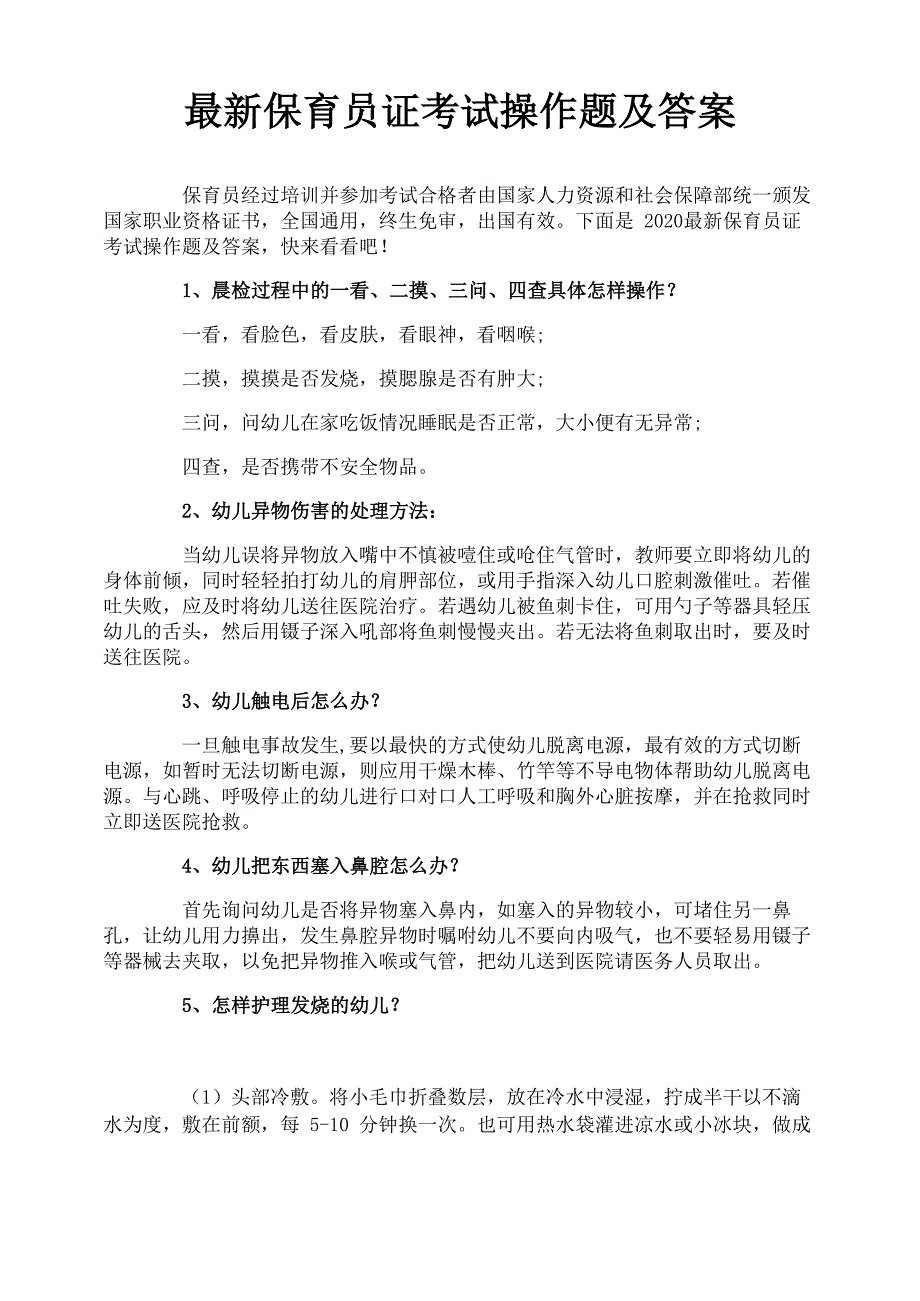 最新保育员证考试操作题及答案

保育员经过培训并参加考试合格者由国家人力资源和社会保障部统一颁发国家职业资格证书，全国通用，终生免审，出国有效。下面是 2020最新保育员证考试操作题及答案，快来看看吧！

1、晨检过程中的一看、二摸、三问、四查具体怎样操作？

一看，看脸色，看皮肤，看眼神，看咽喉；

二摸，摸摸是否发烧，摸腮腺是否有肿大；

三问，问幼儿在家吃饭情况睡眠是否正常，大小便有无异常；

四查，是否携带不安全物品。

2、幼儿异物伤害的处理方法：

当幼儿误将异物放入嘴中不慎被噎住或呛住气管时，教师要立即将幼儿的身体前倾，同时轻轻拍打幼儿的肩胛部位，或用手指深入幼儿口腔刺激催吐。若催吐失败，应及时将幼儿送往医院治疗。若遇幼儿被鱼刺卡住，可用勺子等器具轻压幼儿的舌头，然后用镊子深入吼部将鱼刺慢慢夹出。若无法将鱼刺取出时，要及时送往医院。

3、幼儿触电后怎么办？

一旦触电事故发生,要以最快的方式使幼儿脱离电源，最有效的方式切断电源，如暂时无法切断电源，则应用干燥木棒、竹竿等不导电物体帮助幼儿脱离电源。与心跳、呼吸停止的幼儿进行口对口人工呼吸和胸外心脏按摩，并在抢救同时立即送医院抢救。

4、幼儿把东西塞入鼻腔怎么办？

首先询问幼儿是否将异物塞入鼻内，如塞入的异物较小，可堵住另一鼻孔，让幼儿用力擤出，发生鼻腔异物时嘱咐幼儿不要向内吸气，也不要轻易用镊子等器械去夹取，以免把异物推入喉或气管，把幼儿送到医院请医务人员取出。

5、怎样护理发烧的幼儿？

（1）头部冷敷。将小毛巾折叠数层，放在冷水中浸湿，拧成半干以不滴水为度，敷在前额，每 5-10 分钟换一次。也可用热水袋灌进凉水或小冰块，做成